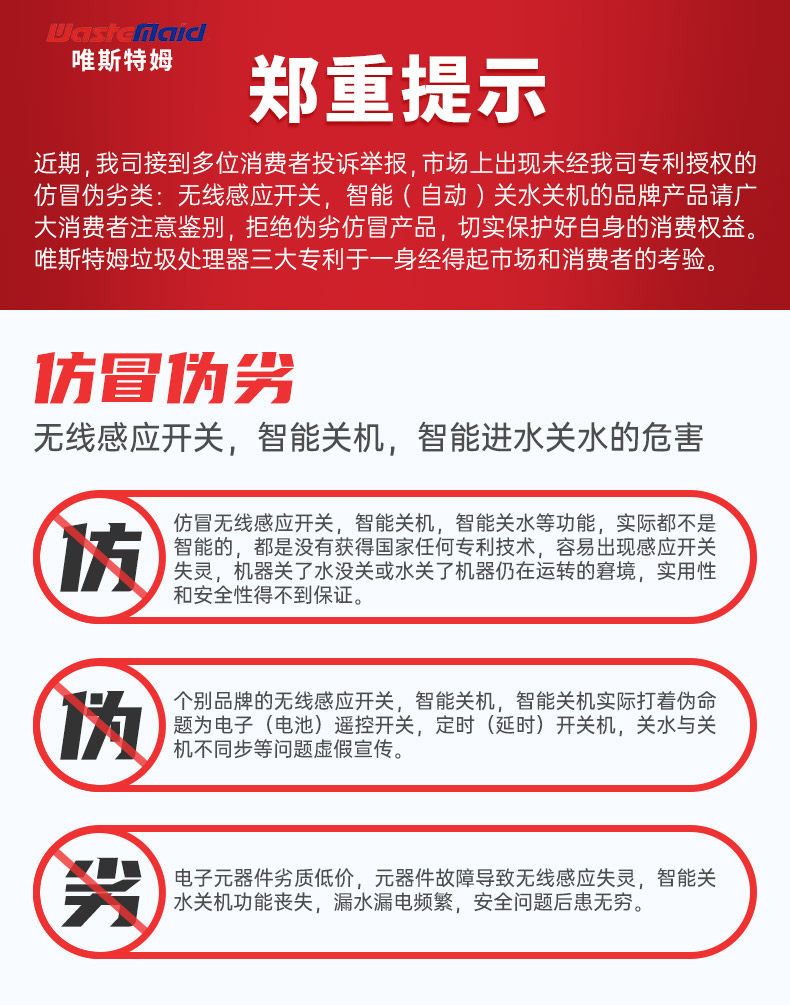 WasteMaid
唯斯特姆

郑重提示

近期，我司接到多位消费者投诉举报，市场上出现未经我司专利授权的仿冒伪劣类：无线感应开关，智能（自动）关水关机的品牌产品请广大消费者注意鉴别，拒绝伪劣仿冒产品，切实保护好自身的消费权益。唯斯特姆垃圾处理器三大专利于一身经得起市场和消费者的考验。

仿冒伪劣

无线感应开关，智能关机，智能进水关水的危害

仿

仿冒无线感应开关，智能关机，智能关水等功能，实际都不是智能的，都是没有获得国家任何专利技术，容易出现感应开关失灵，机器关了水没关或水关了机器仍在运转的窘境，实用性和安全性得不到保证。

伪

个别品牌的无线感应开关，智能关机，智能关机实际打着伪命题为电子（电池）遥控开关，定时（延时）开关机，关水与关机不同步等问题虚假宣传。

劣

电子元器件劣质低价，元器件故障导致无线感应失灵，智能关水关机功能丧失，漏水漏电频繁，安全问题后患无穷。